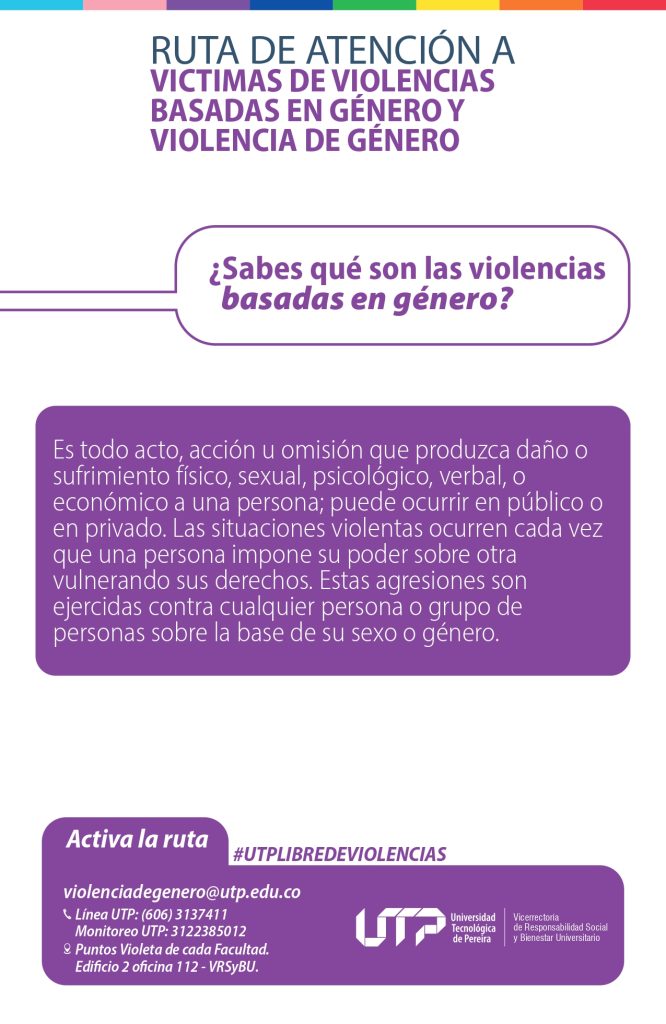 RUTA DE ATENCIÓN A
VICTIMAS DE VIOLENCIAS BASADAS EN GÉNERO Y VIOLENCIA DE GÉNERO

¿Sabes qué son las violencias basadas en género?

Es todo acto, acción u omisión que produzca daño o sufrimiento físico, sexual, psicológico, verbal, o económico a una persona; puede ocurrir en público o en privado. Las situaciones violentas ocurren cada vez que una persona impone su poder sobre otra vulnerando sus derechos. Estas agresiones son ejercidas contra cualquier persona o grupo de personas sobre la base de su sexo o género.

Activa la ruta

#UTPLIBREDEVIOLENCIAS

violenciadegenero@utp.edu.co
Línea UTP: (606) 3137411
Monitoreo UTP: 3122385012
Puntos Violeta de cada Facultad.
Edificio 2 oficina 112 - VRSyBU.

UTP Universidad Tecnológica de Pereira

Vicerrectoría de Responsabilidad Social y Bienestar Universitario